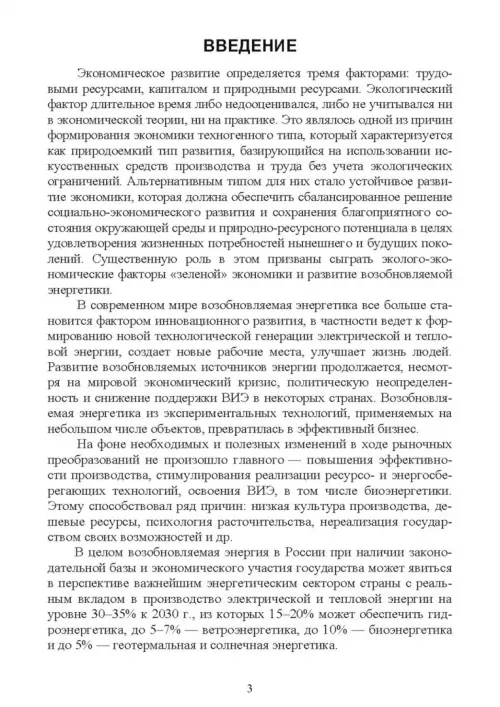 ВВЕДЕНИЕ

Экономическое развитие определяется тремя факторами: трудовыми ресурсами, капиталом и природными ресурсами. Экологический фактор длительное время либо недооценивался, либо не учитывался ни в экономической теории, ни на практике. Это явилось одной из причин формирования экономики техногенного типа, который характеризуется как природоемкий тип развития, базирующийся на использовании искусственных средств производства и труда без учета экологических ограничений. Альтернативным типом для них стало устойчивое развитие экономики, которая должна обеспечить сбалансированное решение социально-экономического развития и сохранения благоприятного состояния окружающей среды и природно-ресурсного потенциала в целях удовлетворения жизненных потребностей нынешнего и будущих поколений. Существенную роль в этом призваны сыграть эколого-экономические факторы «зеленой» экономики и развитие возобновляемой энергетики.

В современном мире возобновляемая энергетика все больше становится фактором инновационного развития, в частности ведет к формированию новой технологической генерации электрической и тепловой энергии, создает новые рабочие места, улучшает жизнь людей. Развитие возобновляемых источников энергии продолжается, несмотря на мировой экономический кризис, политическую неопределенность и снижение поддержки ВИЭ в некоторых странах. Возобновляемая энергетика из экспериментальных технологий, применяемых на небольшом числе объектов, превратилась в эффективный бизнес.

На фоне необходимых и полезных изменений в ходе рыночных преобразований не произошло главного — повышения эффективности производства, стимулирования реализации ресурсо- и энергосберегающих технологий, освоения ВИЭ, в том числе биоэнергетики. Этому способствовал ряд причин: низкая культура производства, дешевые ресурсы, психология расточительства, нереализация государством своих возможностей и др.

В целом возобновляемая энергия в России при наличии законодательной базы и экономического участия государства может явиться в перспективе важнейшим энергетическим сектором страны с реальным вкладом в производство электрической и тепловой энергии на уровне 30–35% к 2030 г., из которых 15–20% может обеспечить гидроэнергетика, до 5–7% — ветроэнергетика, до 10% — биоэнергетика и до 5% — геотермальная и солнечная энергетика.

3